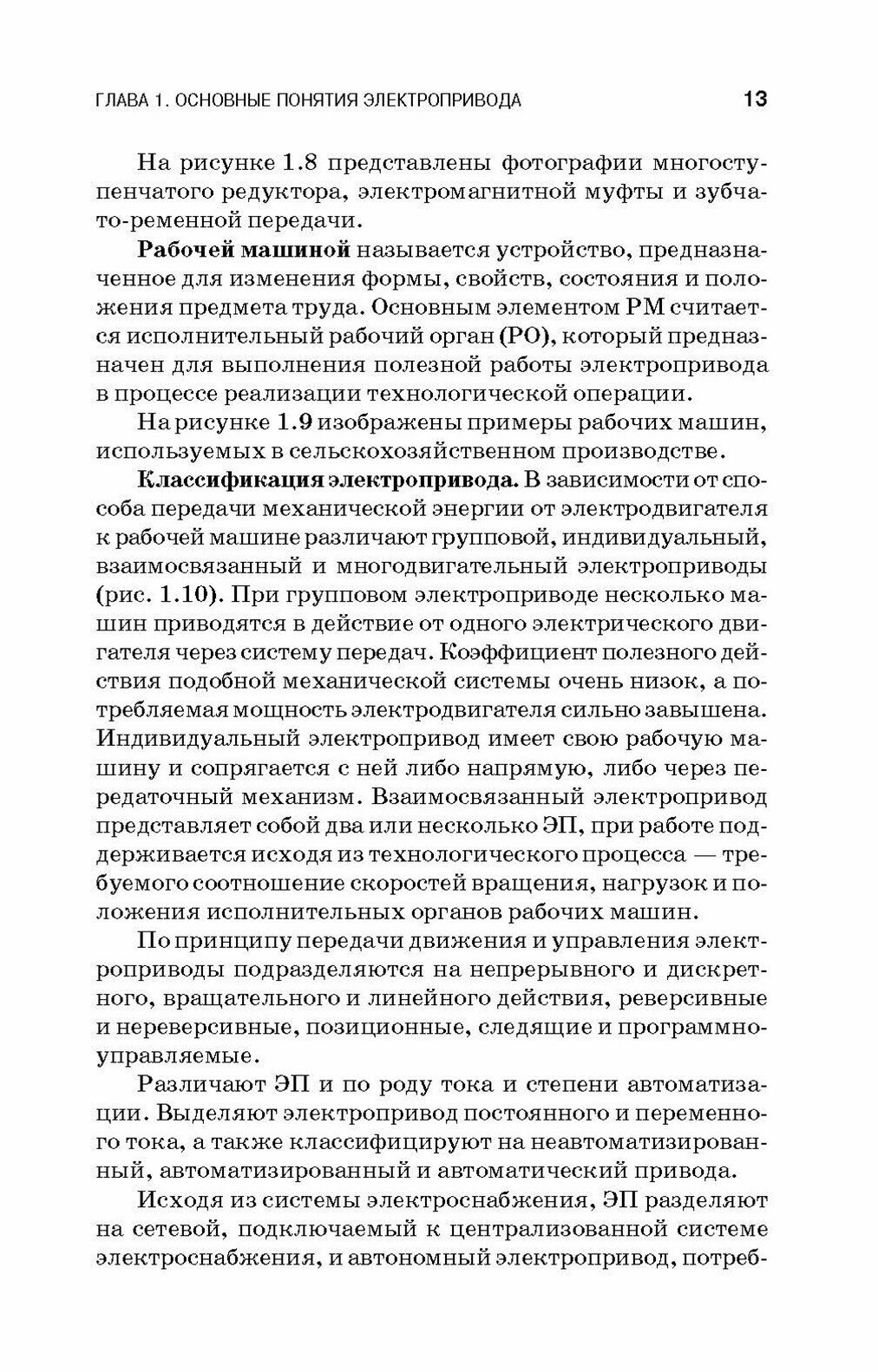 ГЛАВА 1. ОСНОВНЫЕ ПОНЯТИЯ ЭЛЕКТРОПРИВОДА 13

На рисунке 1.8 представлены фотографии многоступенчатого редуктора, электромагнитной муфты и зубчато-ременной передачи.

Рабочей машиной называется устройство, предназначенное для изменения формы, свойств, состояния и положения предмета труда. Основным элементом РМ считается исполнительный рабочий орган (РО), который предназначен для выполнения полезной работы электропривода в процессе реализации технологической операции.

На рисунке 1.9 изображены примеры рабочих машин, используемых в сельскохозяйственном производстве.

Классификация электропривода. В зависимости от способа передачи механической энергии от электродвигателя к рабочей машине различают групповой, индивидуальный, взаимосвязанный и многодвигательный электроприводы (рис. 1.10). При групповом электроприводе несколько машин приводятся в действие от одного электрического двигателя через систему передач. Коэффициент полезного действия подобной механической системы очень низок, а потребляемая мощность электродвигателя сильно завышена. Индивидуальный электропривод имеет свою рабочую машину и сопрягается с ней либо напрямую, либо через передаточный механизм. Взаимосвязанный электропривод представляет собой два или несколько ЭП, при работе поддерживается исходя из технологического процесса — требуемого соотношение скоростей вращения, нагрузок и положения исполнительных органов рабочих машин.

По принципу передачи движения и управления электроприводы подразделяются на непрерывного и дискретного, вращательного и линейного действия, реверсивные и нереверсивные, позиционные, следящие и программно-управляемые.

Различают ЭП и по роду тока и степени автоматизации. Выделяют электропривод постоянного и переменного тока, а также классифицируют на неавтоматизированный, автоматизированный и автоматический привода.

Исходя из системы электроснабжения, ЭП разделяют на сетевой, подключаемый к централизованной системе электроснабжения, и автономный электропривод, потреб-